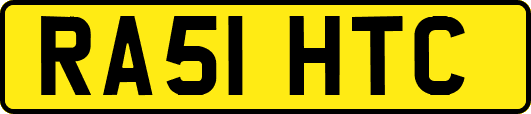 RA51 HTC